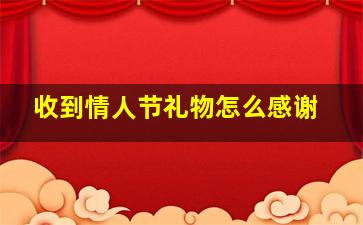 收到情人节礼物怎么感谢